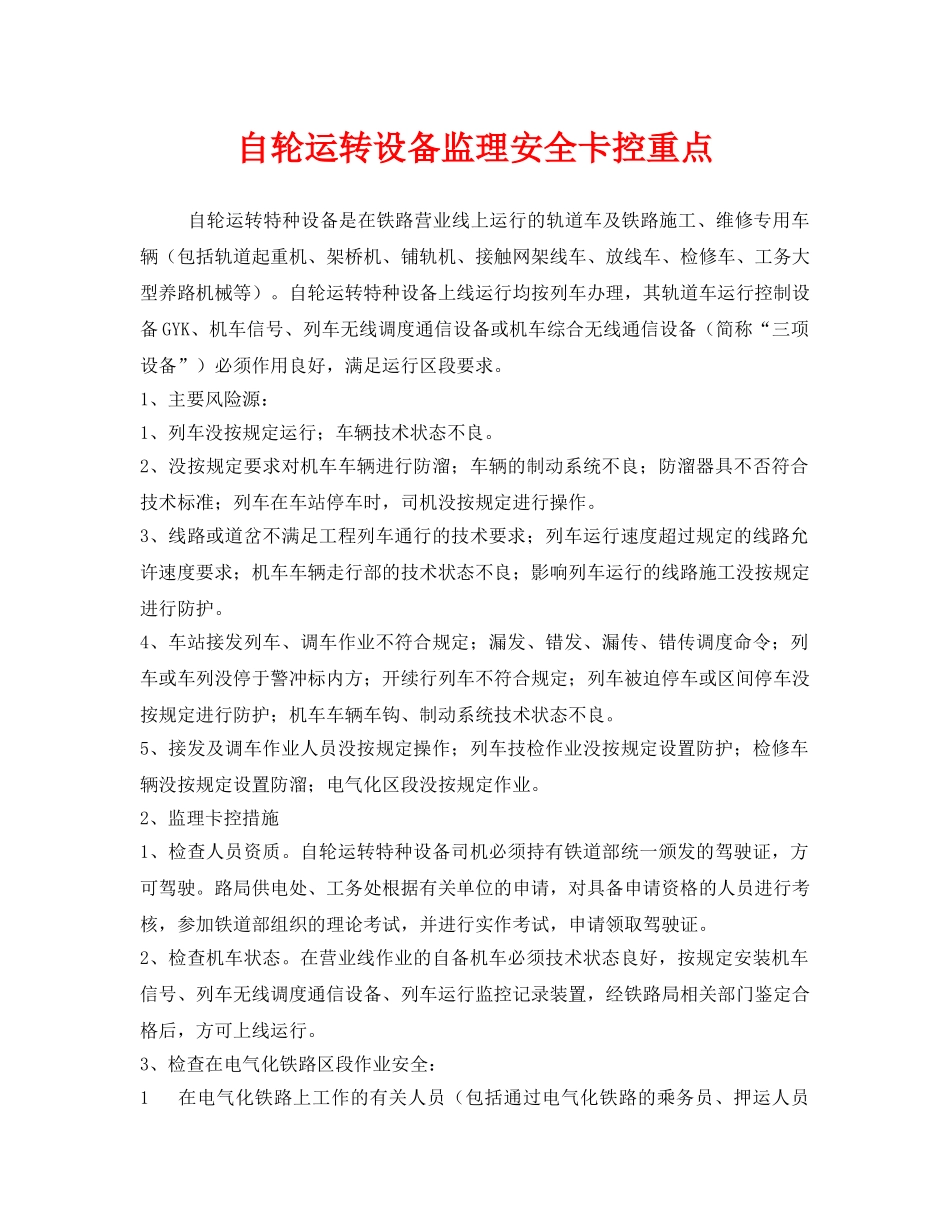 自轮运转设备监理安全卡控重点

自轮运转特种设备是在铁路营业线上运行的轨道车及铁路施工、维修专用车辆（包括轨道起重机、架桥机、铺轨机、接触网架线车、放线车、检修车、工务大型养路机械等）。自轮运转特种设备上线运行均按列车办理，其轨道车运行控制设备GYK、机车信号、列车无线调度通信设备或机车综合无线通信设备（简称“三项设备”）必须作用良好，满足运行区段要求。

1、主要风险源：

1、列车没按规定运行；车辆技术状态不良。

2、没按规定要求对机车车辆进行防溜；车辆的制动系统不良；防溜器具不否符合技术标准；列车在车站停车时，司机没按规定进行操作。

3、线路或道岔不满足工程列车通行的技术要求；列车运行速度超过规定的线路允许速度要求；机车车辆走行部的技术状态不良；影响列车运行的线路施工没按规定进行防护。

4、车站接发列车、调车作业不符合规定；漏发、错发、漏传、错传调度命令；列车或车列没停于警冲标内方；开续行列车不符合规定；列车被迫停车或区间停车没按规定进行防护；机车车辆车钩、制动系统技术状态不良。

5、接发及调车作业人员没按规定操作；列车技检作业没按规定设置防护；检修车辆没按规定设置防溜；电气化区段没按规定作业。

2、监理卡控措施

1、检查人员资质。自轮运转特种设备司机必须持有铁道部统一颁发的驾驶证，方可驾驶。路局供电处、工务处根据有关单位的申请，对具备申请资格的人员进行考核，参加铁道部组织的理论考试，并进行实作考试，申请领取驾驶证。

2、检查机车状态。在营业线作业的自备机车必须技术状态良好，按规定安装机车信号、列车无线调度通信设备、列车运行监控记录装置，经铁路局相关部门鉴定合格后，方可上线运行。

3、检查在电气化铁路区段作业安全：

1　在电气化铁路上工作的有关人员（包括通过电气化铁路的乘务员、押运人员